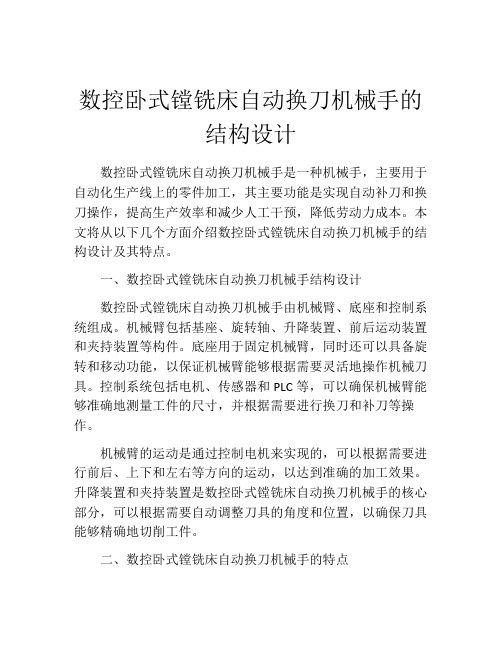 数控卧式镗铣床自动换刀机械手的结构设计

数控卧式镗铣床自动换刀机械手是一种机械手，主要用于自动化生产线上的零件加工，其主要功能是实现自动补刀和换刀操作，提高生产效率和减少人工干预，降低劳动力成本。本文将从以下几个方面介绍数控卧式镗铣床自动换刀机械手的结构设计及其特点。

一、数控卧式镗铣床自动换刀机械手结构设计

数控卧式镗铣床自动换刀机械手由机械臂、底座和控制系统组成。机械臂包括基座、旋转轴、升降装置、前后运动装置和夹持装置等构件。底座用于固定机械臂，同时还可以具备旋转和移动功能，以保证机械臂能够根据需要灵活地操作机械刀具。控制系统包括电机、传感器和 PLC 等，可以确保机械臂能够准确地测量工件的尺寸，并根据需要进行换刀和补刀等操作。

机械臂的运动是通过控制电机来实现的，可以根据需要进行前后、上下和左右等方向的运动，以达到准确的加工效果。升降装置和夹持装置是数控卧式镗铣床自动换刀机械手的核心部分，可以根据需要自动调整刀具的角度和位置，以确保刀具能够精确地切削工件。

二、数控卧式镗铣床自动换刀机械手的特点